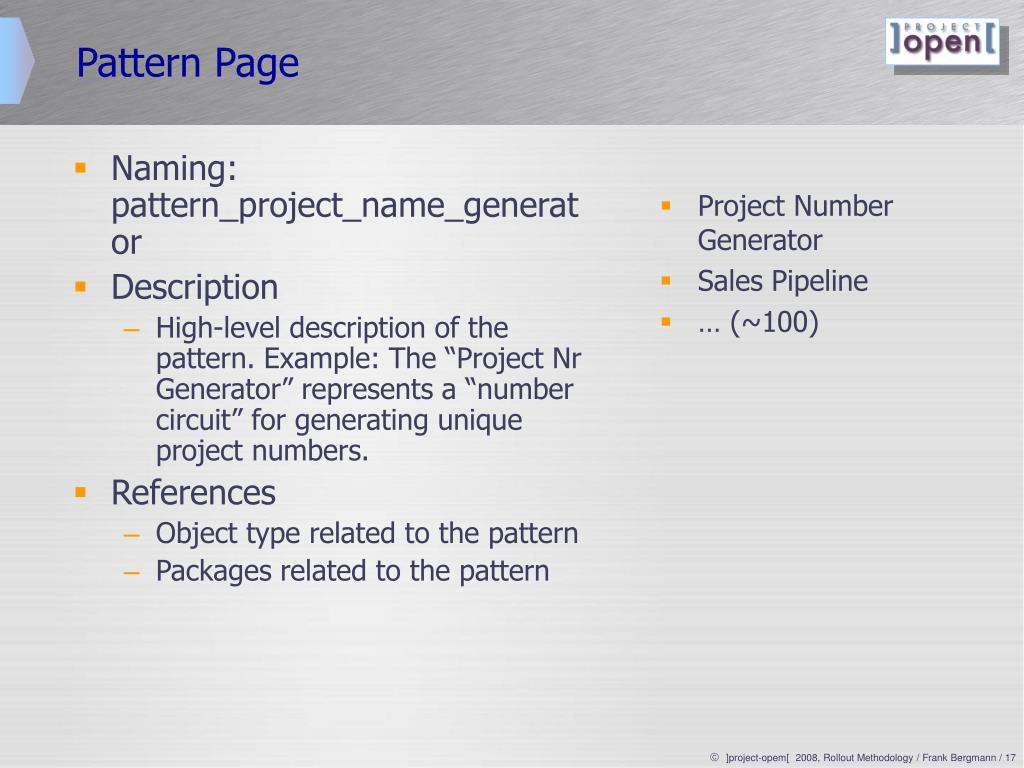 Pattern Page

PROJECT ]open[

- Naming: pattern_project_name_generator
- Description
  – High-level description of the pattern. Example: The “Project Nr Generator” represents a “number circuit” for generating unique project numbers.
- References
  – Object type related to the pattern
  – Packages related to the pattern

- Project Number Generator
- Sales Pipeline
- … (~100)

© ]project-opem[ 2008, Rollout Methodology / Frank Bergmann / 17